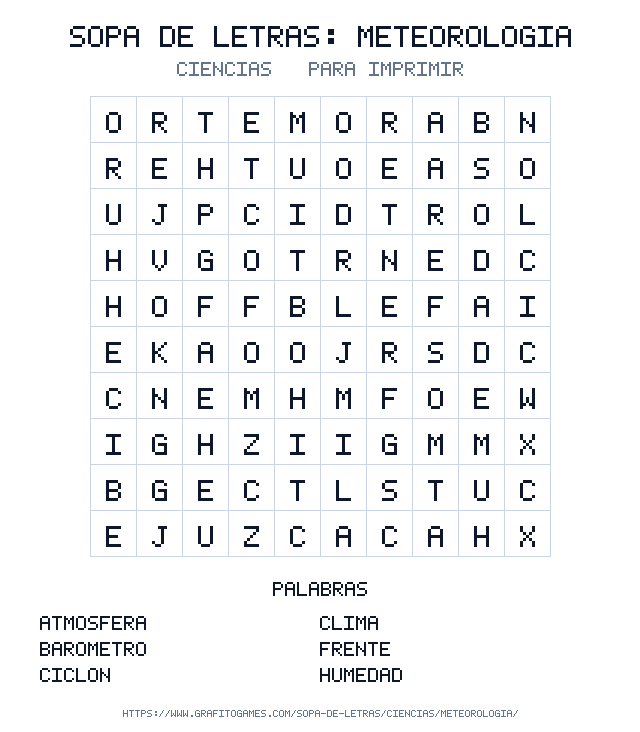 SOPA DE LETRAS: METEOROLOGIA

CIENCIAS PARA IMPRIMIR

| O | R | T | E | M | O | R | A | B | N |
|---|---|---|---|---|---|---|---|---|---|
| R | E | H | T | U | O | E | A | S | O |
| U | J | P | C | I | D | T | R | O | L |
| H | V | G | O | T | R | N | E | D | C |
| H | O | F | F | B | L | E | F | A | I |
| E | K | A | O | O | J | R | S | D | C |
| C | N | E | M | H | M | F | O | E | W |
| I | G | H | Z | I | I | G | M | M | X |
| B | G | E | C | T | L | S | T | U | C |
| E | J | U | Z | C | A | C | A | H | X |

PALABRAS

ATMOSFERA
BAROMETRO
CICLON

CLIMA
FRENTE
HUMEDAD

HTTPS://WWW.GRAFITOGAMES.COM/SOPA-DE-LETRAS/CIENCIAS/METEOROLOGIA/